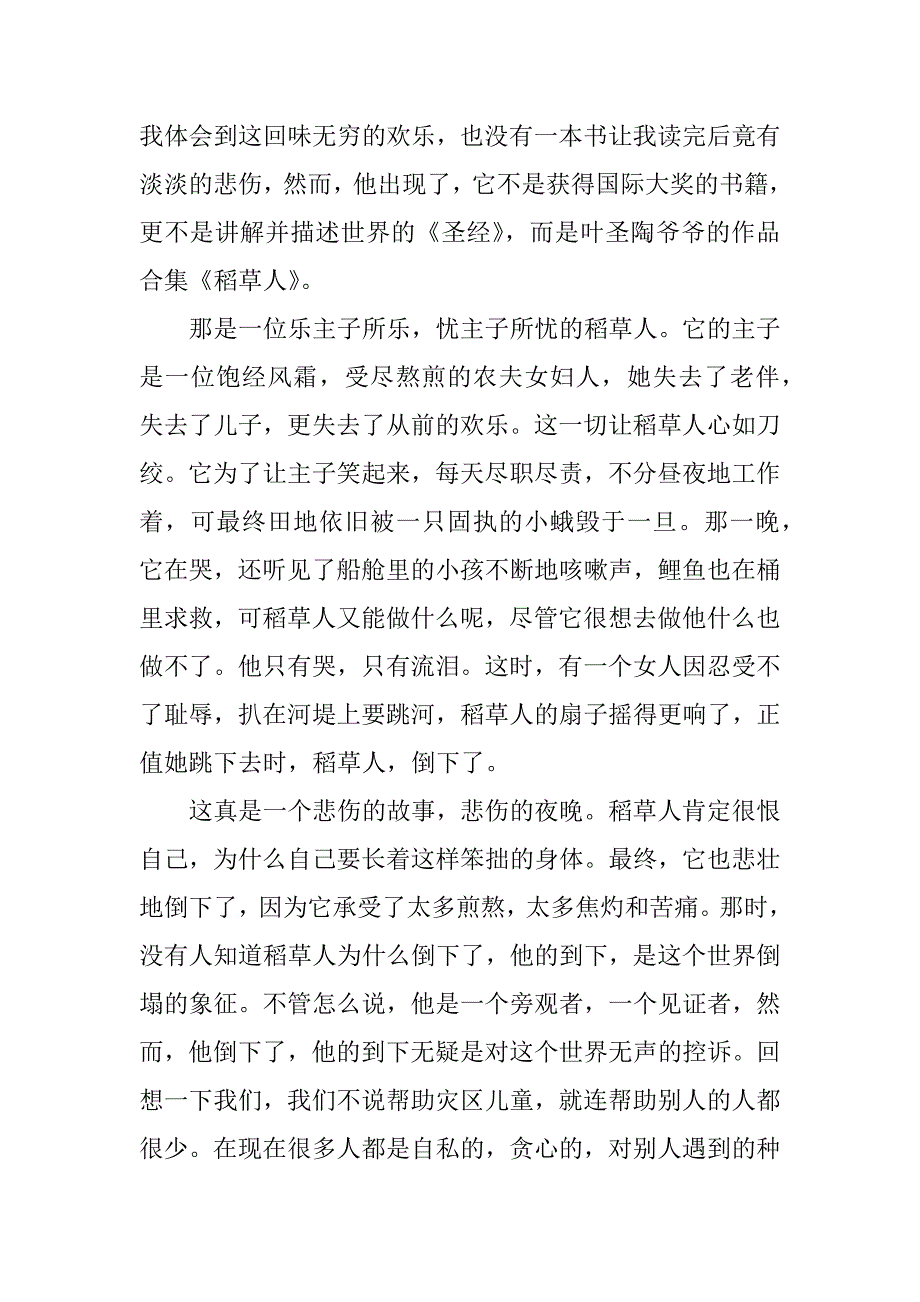 我体会到这回味无穷的欢乐，也没有一本书让我读完后竟有淡淡的悲伤，然而，他出现了，它不是获得国际大奖的书籍，更不是讲解并描述世界的《圣经》，而是叶圣陶爷爷的作品合集《稻草人》。

那是一位乐主子所乐，忧主子所忧的稻草人。它的主子是一位饱经风霜，受尽熬煎的农夫女妇人，她失去了老伴，失去了儿子，更失去了从前的欢乐。这一切让稻草人心如刀绞。它为了让主子笑起来，每天尽职尽责，不分昼夜地工作着，可最终田地依旧被一只固执的小蛾毁于一旦。那一晚，它在哭，还听见了船舱里的小孩不断地咳嗽声，鲤鱼也在桶里求救，可稻草人又能做什么呢，尽管它很想去做他什么也做不了。他只有哭，只有流泪。这时，有一个女人因忍受不了耻辱，扒在河堤上要跳河，稻草人的扇子摇得更响了，正值她跳下去时，稻草人，倒下了。

这真是一个悲伤的故事，悲伤的夜晚。稻草人肯定很恨自己，为什么自己要长着这样笨拙的身体。最终，它也悲壮地倒下了，因为它承受了太多煎熬，太多焦灼和苦痛。那时，没有人知道稻草人为什么倒下了，他的到下，是这个世界倒塌的象征。不管怎么说，他是一个旁观者，一个见证者，然而，他倒下了，他的到下无疑是对这个世界无声的控诉。回想一下我们，我们不说帮助灾区儿童，就连帮助别人的人都很少。在现在很多人都是自私的，贪心的，对别人遇到的种